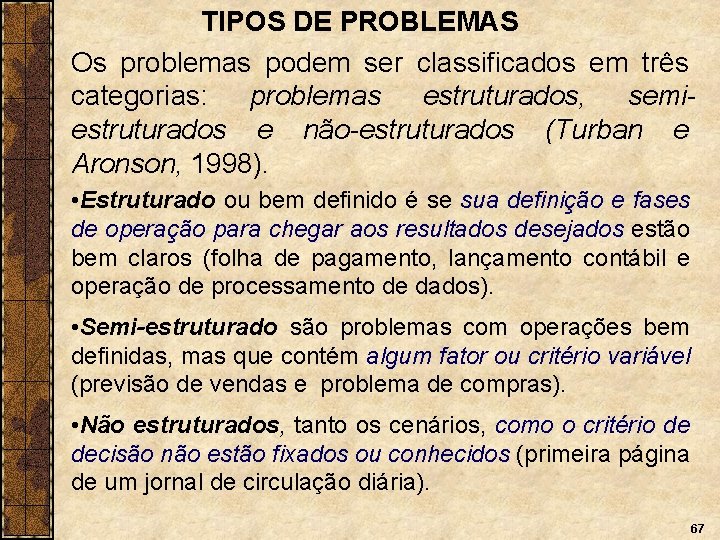 TIPOS DE PROBLEMAS

Os problemas podem ser classificados em três categorias: problemas estruturados, semi-estruturados e não-estruturados (Turban e Aronson, 1998).

•Estruturado ou bem definido é se sua definição e fases de operação para chegar aos resultados desejados estão bem claros (folha de pagamento, lançamento contábil e operação de processamento de dados).

•Semi-estruturado são problemas com operações bem definidas, mas que contém algum fator ou critério variável (previsão de vendas e problema de compras).

•Não estruturados, tanto os cenários, como o critério de decisão não estão fixados ou conhecidos (primeira página de um jornal de circulação diária).

67